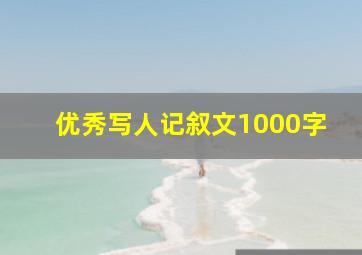 优秀写人记叙文1000字